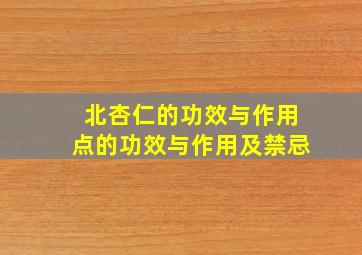 北杏仁的功效与作用
点的功效与作用及禁忌